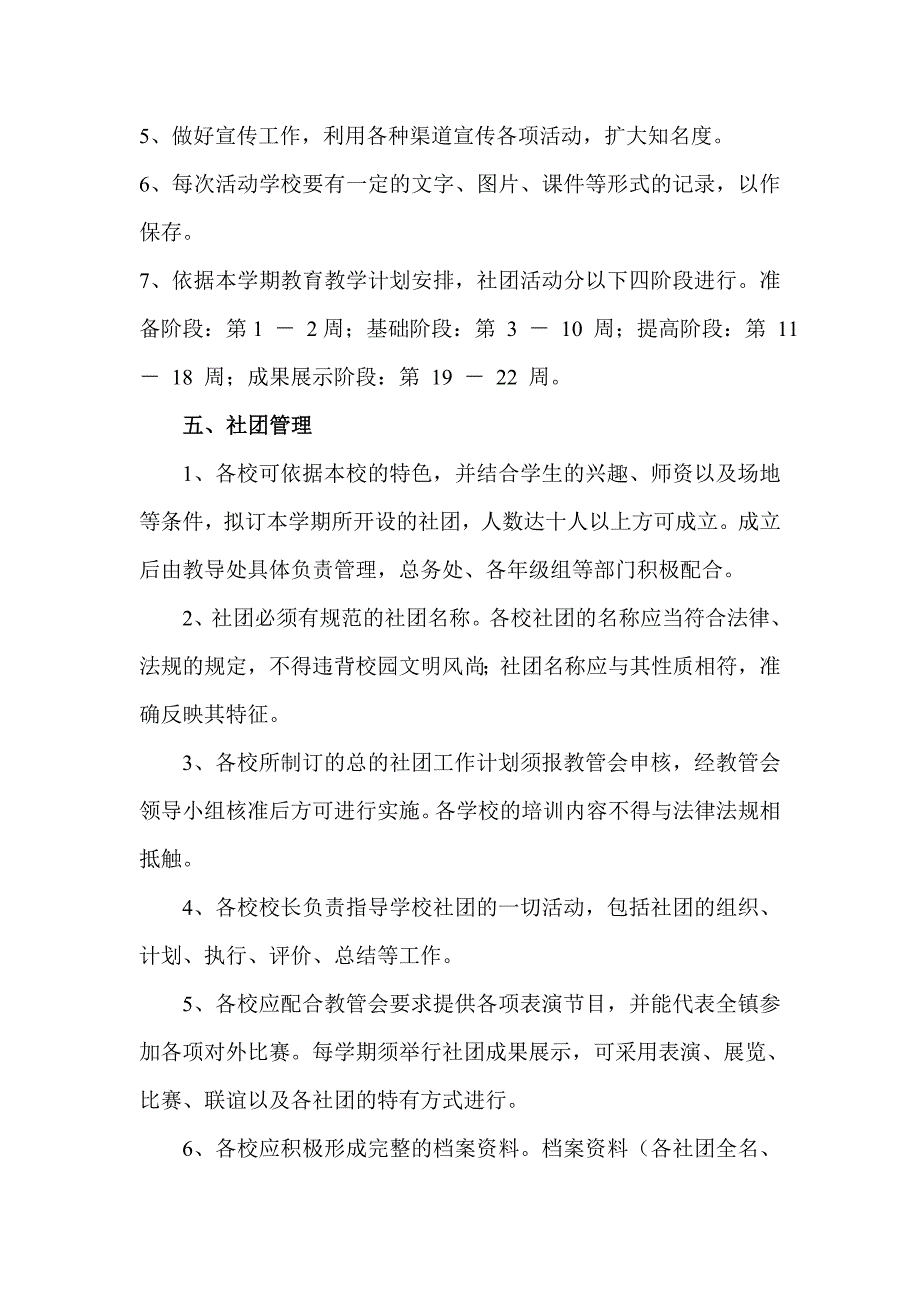 5、做好宣传工作，利用各种渠道宣传各项活动，扩大知名度。

6、每次活动学校要有一定的文字、图片、课件等形式的记录，以作保存。

7、依据本学期教育教学计划安排，社团活动分以下四阶段进行。准备阶段：第 1 － 2 周；基础阶段：第 3 － 10 周；提高阶段：第 11 － 18 周；成果展示阶段：第 19 － 22 周。

五、社团管理

1、各校可依据本校的特色，并结合学生的兴趣、师资以及场地等条件，拟订本学期所开设的社团，人数达十人以上方可成立。成立后由教导处具体负责管理，总务处、各年级组等部门积极配合。

2、社团必须有规范的社团名称。各校社团的名称应当符合法律、法规的规定，不得违背校园文明风尚；社团名称应与其性质相符，准确反映其特征。

3、各校所制订的总的社团工作计划须报教管会申核，经教管会领导小组核准后方可进行实施。各学校的培训内容不得与法律法规相抵触。

4、各校校长负责指导学校社团的一切活动，包括社团的组织、计划、执行、评价、总结等工作。

5、各校应配合教管会要求提供各项表演节目，并能代表全镇参加各项对外比赛。每学期须举行社团成果展示，可采用表演、展览、比赛、联谊以及各社团的特有方式进行。

6、各校应积极形成完整的档案资料。档案资料（各社团全名、